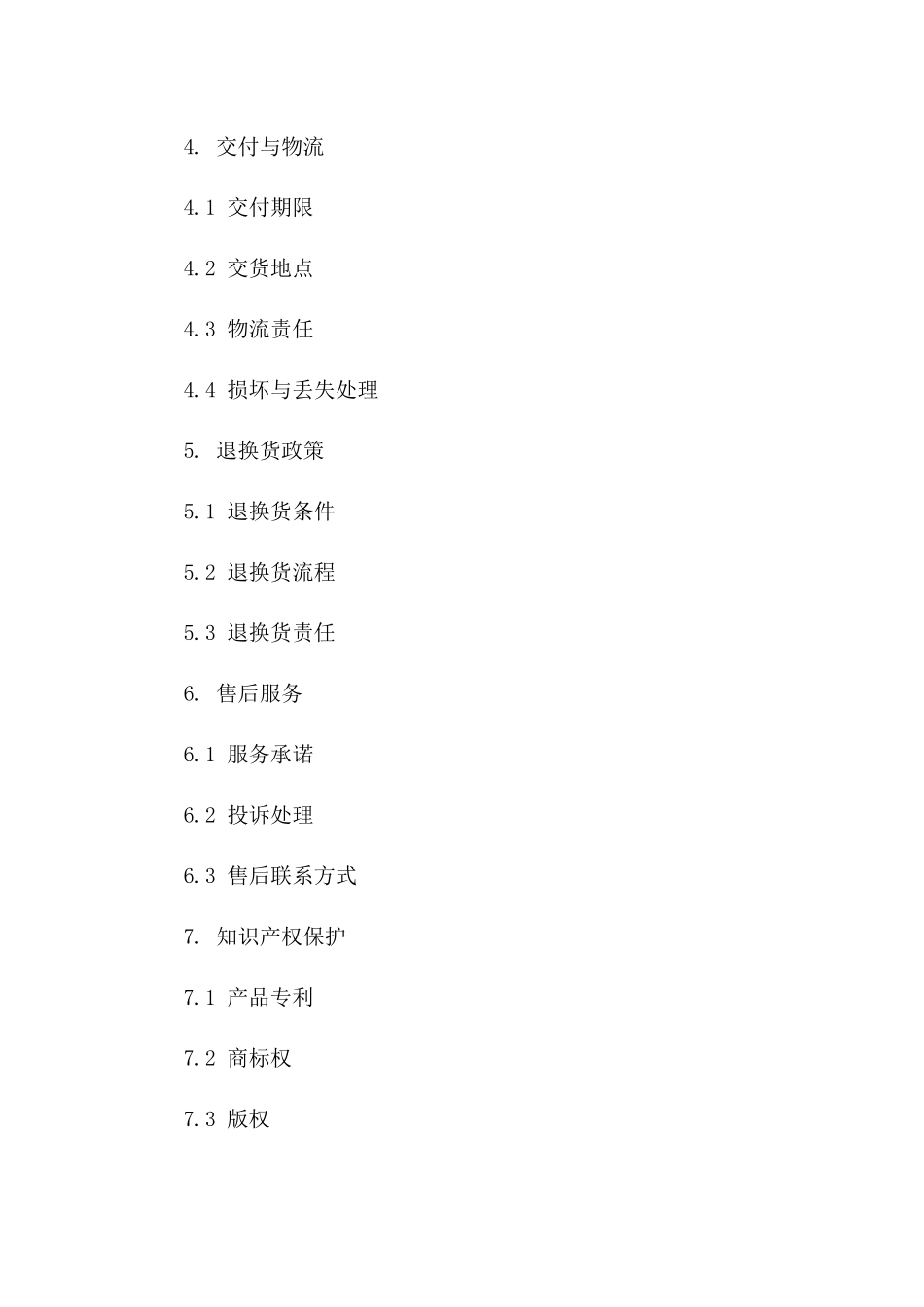 4. 交付与物流

4.1 交付期限

4.2 交货地点

4.3 物流责任

4.4 损坏与丢失处理

5. 退换货政策

5.1 退换货条件

5.2 退换货流程

5.3 退换货责任

6. 售后服务

6.1 服务承诺

6.2 投诉处理

6.3 售后联系方式

7. 知识产权保护

7.1 产品专利

7.2 商标权

7.3 版权